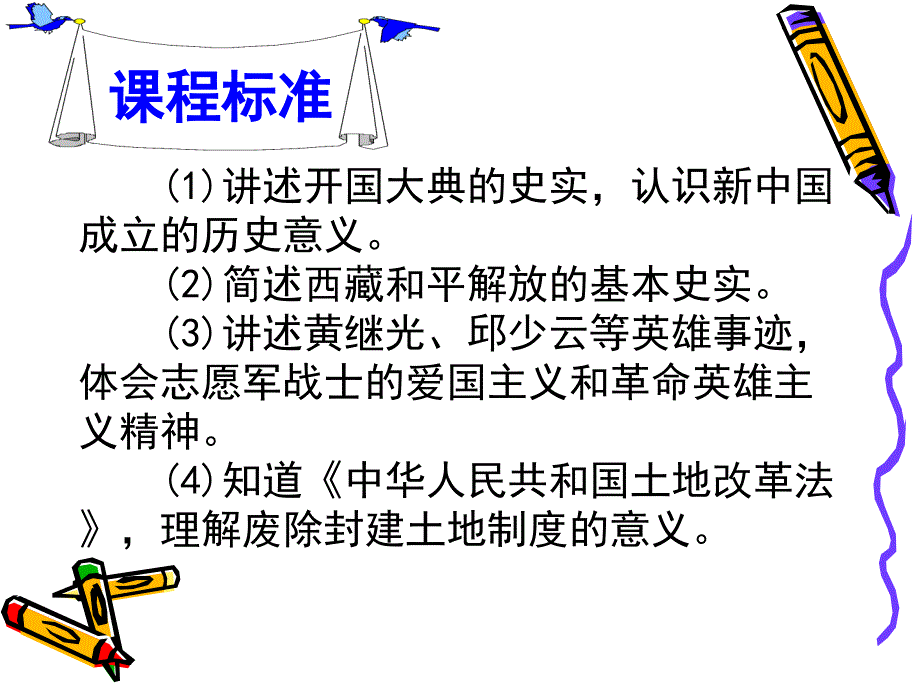 课程标准

(1)讲述开国大典的史实，认识新中国成立的历史意义。

(2)简述西藏和平解放的基本史实。

(3)讲述黄继光、邱少云等英雄事迹，体会志愿军战士的爱国主义和革命英雄主义精神。

(4)知道《中华人民共和国土地改革法》，理解废除封建土地制度的意义。